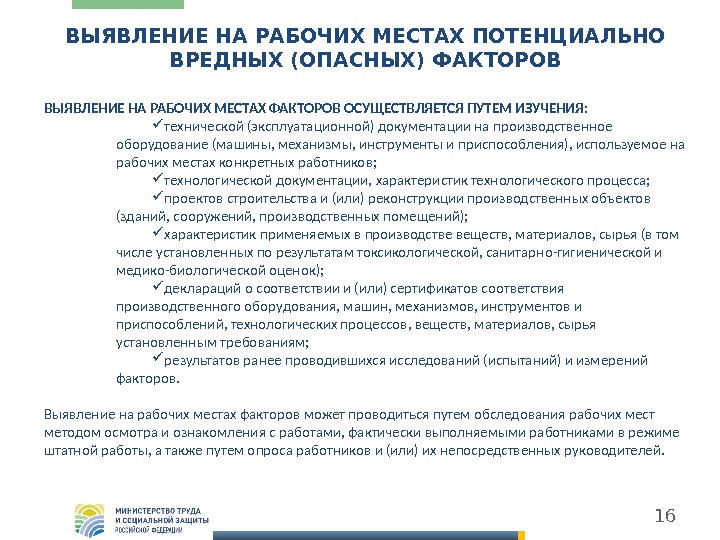 ВЫЯВЛЕНИЕ НА РАБОЧИХ МЕСТАХ ПОТЕНЦИАЛЬНО ВРЕДНЫХ (ОПАСНЫХ) ФАКТОРОВ

ВЫЯВЛЕНИЕ НА РАБОЧИХ МЕСТАХ ФАКТОРОВ ОСУЩЕСТВЛЯЕТСЯ ПУТЕМ ИЗУЧЕНИЯ:

✓технической (эксплуатационной) документации на производственное оборудование (машины, механизмы, инструменты и приспособления), используемое на рабочих местах конкретных работников;

✓технологической документации, характеристик технологического процесса;

✓проектов строительства и (или) реконструкции производственных объектов (зданий, сооружений, производственных помещений);

✓характеристик применяемых в производстве веществ, материалов, сырья (в том числе установленных по результатам токсикологической, санитарно-гигиенической и медико-биологической оценок);

✓деклараций о соответствии и (или) сертификатов соответствия производственного оборудования, машин, механизмов, инструментов и приспособлений, технологических процессов, веществ, материалов, сырья установленным требованиям;

✓результатов ранее проводившихся исследований (испытаний) и измерений факторов.

Выявление на рабочих местах факторов может проводиться путем обследования рабочих мест методом осмотра и ознакомления с работами, фактически выполняемыми работниками в режиме штатной работы, а также путем опроса работников и (или) их непосредственных руководителей.

МИНИСТЕРСТВО ТРУДА И СОЦИАЛЬНОЙ ЗАЩИТЫ РОССИЙСКОЙ ФЕДЕРАЦИИ

16